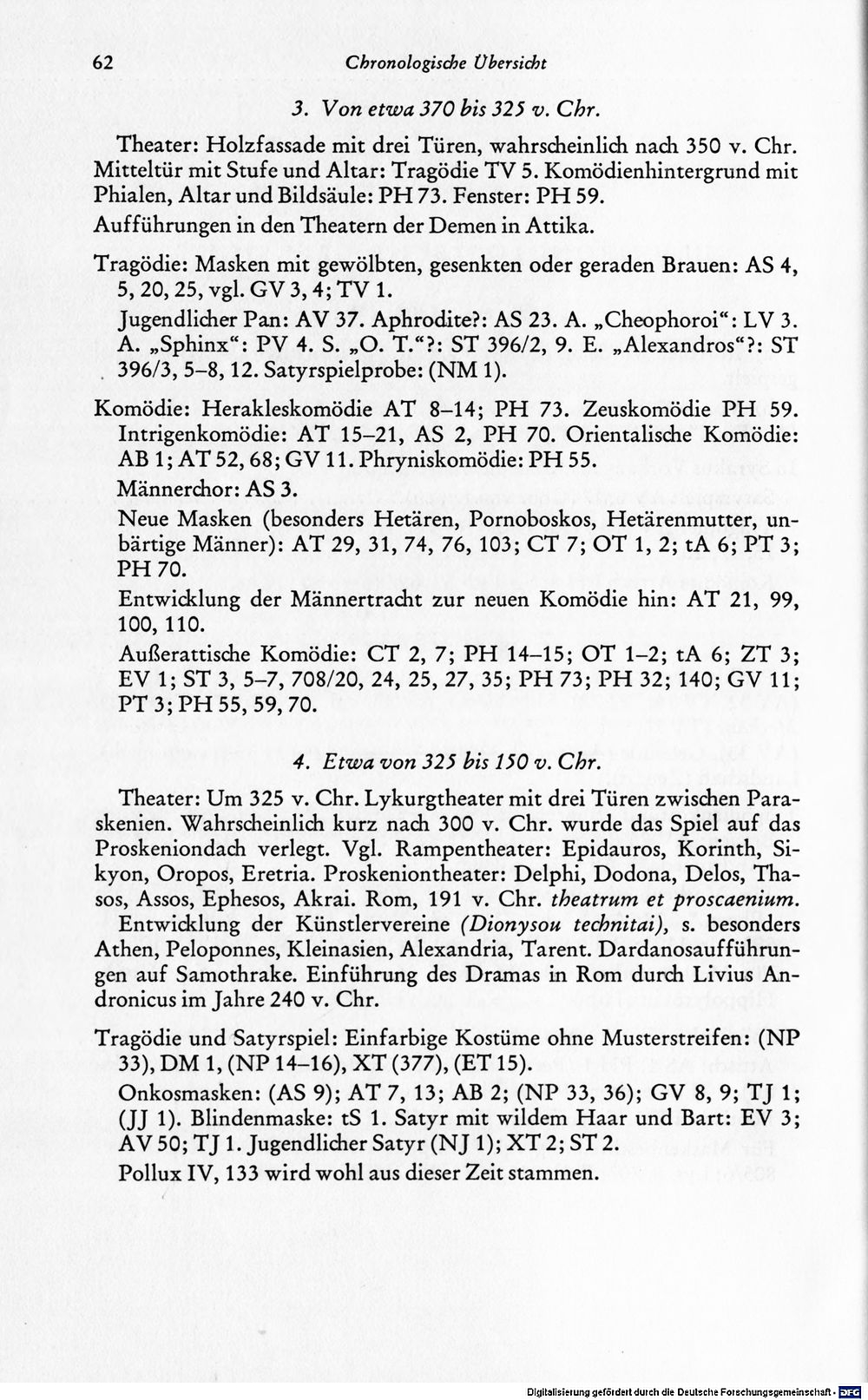 62 Chronologische Übersicht

3. Von etwa 370 bis 325 v. Chr.

Theater: Holzfassade mit drei Türen, wahrscheinlich nach 350 v. Chr. Mitteltür mit Stufe und Altar: Tragödie TV 5. Komödienhintergrund mit Phialen, Altar und Bildsäule: PH 73. Fenster: PH 59.

Aufführungen in den Theatern der Demen in Attika.

Tragödie: Masken mit gewölbten, gesenkten oder geraden Brauen: AS 4, 5, 20, 25, vgl. GV 3, 4; TV 1.

Jugendlicher Pan: AV 37. Aphrodite?: AS 23. A. „Cheophoroi“: LV 3. A. „Sphinx“: PV 4. S. „O. T.“?: ST 396/2, 9. E. „Alexandros“?: ST 396/3, 5–8, 12. Satyrspielprobe: (NM 1).

Komödie: Herakleskomödie AT 8–14; PH 73. Zeuskomödie PH 59. Intrigenkomödie: AT 15–21, AS 2, PH 70. Orientalische Komödie: AB 1; AT 52, 68; GV 11. Phryniskomödie: PH 55.

Männerchor: AS 3.

Neue Masken (besonders Hetären, Pornoboskos, Hetärenmutter, unbärtige Männer): AT 29, 31, 74, 76, 103; CT 7; OT 1, 2; tA 6; PT 3; PH 70.

Entwicklung der Männertracht zur neuen Komödie hin: AT 21, 99, 100, 110.

Außerattische Komödie: CT 2, 7; PH 14–15; OT 1–2; tA 6; ZT 3; EV 1; ST 3, 5–7, 708/20, 24, 25, 27, 35; PH 73; PH 32; 140; GV 11; PT 3; PH 55, 59, 70.

4. Etwa von 325 bis 150 v. Chr.

Theater: Um 325 v. Chr. Lykurgtheater mit drei Türen zwischen Paraskenien. Wahrscheinlich kurz nach 300 v. Chr. wurde das Spiel auf das Proskeniondach verlegt. Vgl. Rampentheater: Epidauros, Korinth, Sikyon, Oropos, Eretria. Proskeniontheater: Delphi, Dodona, Delos, Thasos, Assos, Ephesos, Akrai. Rom, 191 v. Chr. theatrum et proscaenium.

Entwicklung der Künstlervereine (Dionysou technitai), s. besonders Athen, Peloponnes, Kleinasien, Alexandria, Tarent. Dardanosaufführungen auf Samothrake. Einführung des Dramas in Rom durch Livius Andronicus im Jahre 240 v. Chr.

Tragödie und Satyrspiel: Einfarbige Kostüme ohne Musterstreifen: (NP 33), DM 1, (NP 14–16), XT (377), (ET 15).

Onkosmasken: (AS 9); AT 7, 13; AB 2; (NP 33, 36); GV 8, 9; TJ 1; (JJ 1). Blindenmaske: tS 1. Satyr mit wildem Haar und Bart: EV 3; AV 50; TJ 1. Jugendlicher Satyr (NJ 1); XT 2; ST 2.

Pollux IV, 133 wird wohl aus dieser Zeit stammen.

Digitalisierung gefördert durch die Deutsche Forschungsgemeinschaft · DFG